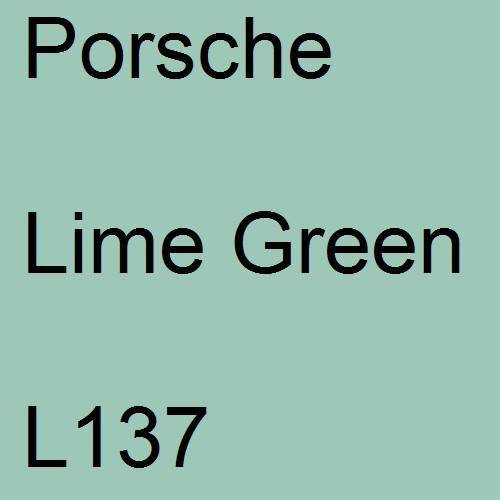 Porsche

Lime Green

L137